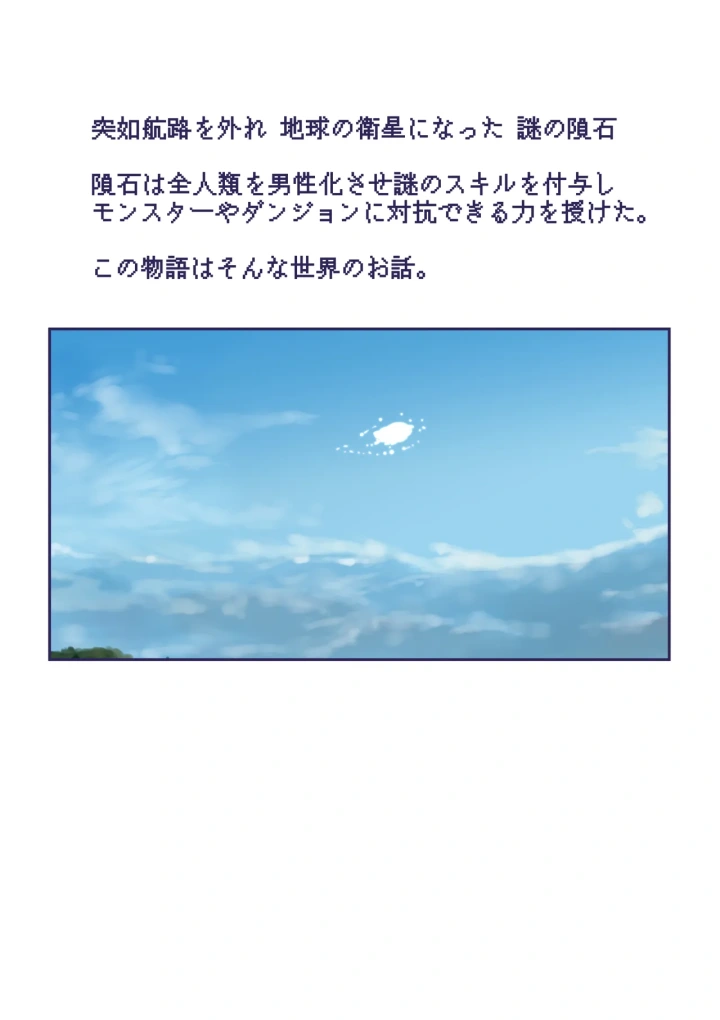 突如航路を外れ 地球の衛星になった 謎の隕石

隕石は全人類を男性化させ謎のスキルを付与し
モンスターやダンジョンに対抗できる力を授けた。

この物語はそんな世界のお話。